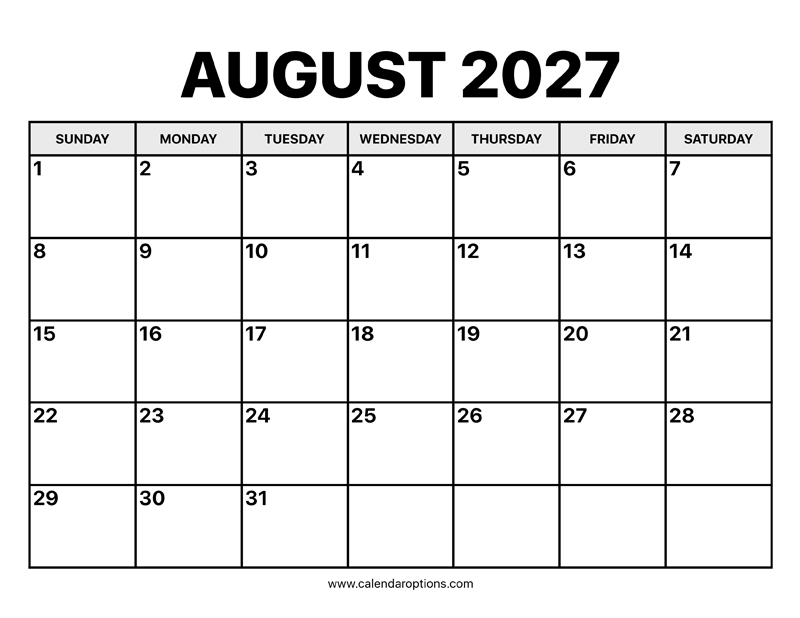 AUGUST 2027

| SUNDAY | MONDAY | TUESDAY | WEDNESDAY | THURSDAY | FRIDAY | SATURDAY |
|---|---|---|---|---|---|---|
| 1 | 2 | 3 | 4 | 5 | 6 | 7 |
| 8 | 9 | 10 | 11 | 12 | 13 | 14 |
| 15 | 16 | 17 | 18 | 19 | 20 | 21 |
| 22 | 23 | 24 | 25 | 26 | 27 | 28 |
| 29 | 30 | 31 | | | | |

www.calendaroptions.com